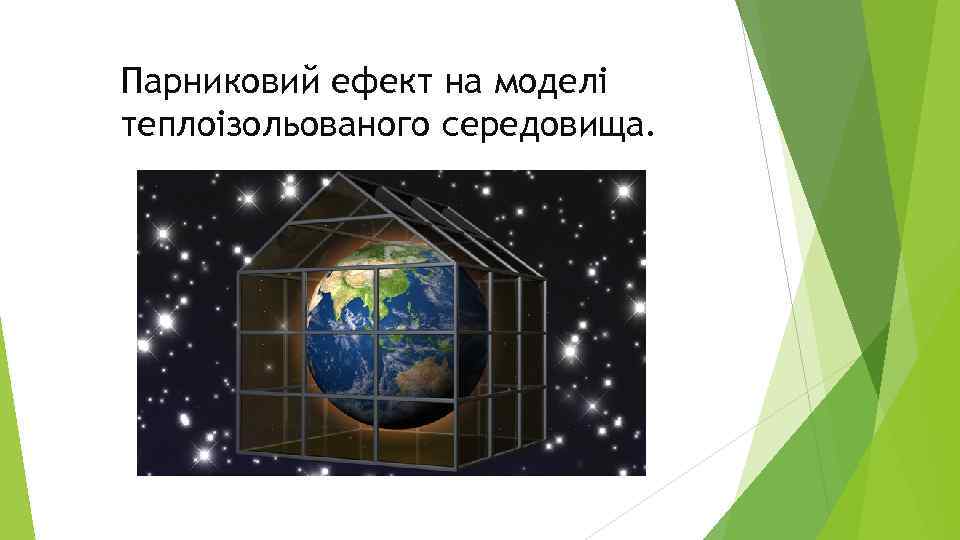 Парниковий ефект на моделі теплоізольованого середовища.